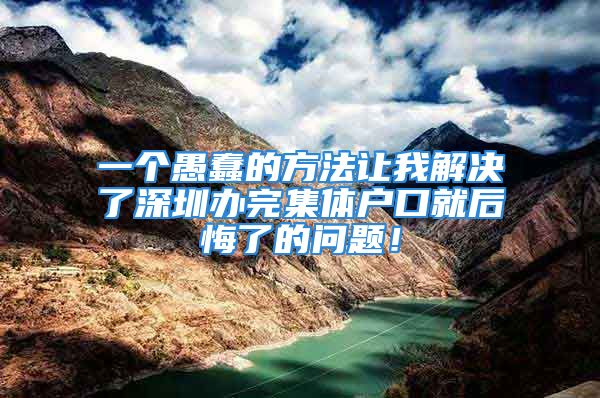 一个愚蠢的方法让我解决了深圳办完集体户口就后悔了的问题！